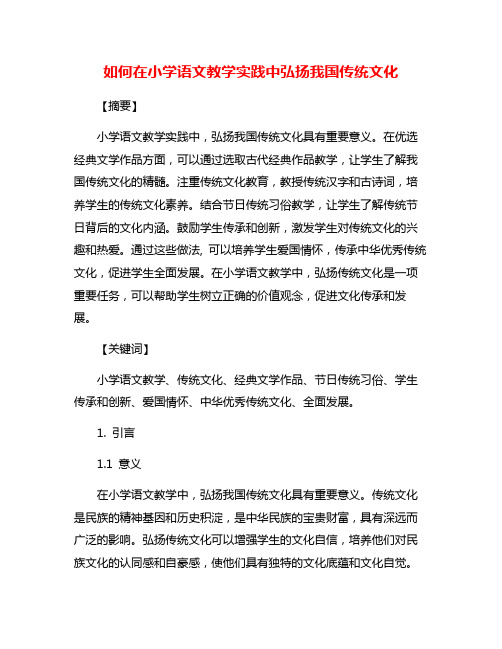 如何在小学语文教学实践中弘扬我国传统文化

【摘要】

小学语文教学实践中，弘扬我国传统文化具有重要意义。在优选经典文学作品方面，可以通过选取古代经典作品教学，让学生了解我国传统文化的精髓。注重传统文化教育，教授传统汉字和古诗词，培养学生的传统文化素养。结合节日传统习俗教学，让学生了解传统节日背后的文化内涵。鼓励学生传承和创新，激发学生对传统文化的兴趣和热爱。通过这些做法, 可以培养学生爱国情怀，传承中华优秀传统文化，促进学生全面发展。在小学语文教学中，弘扬传统文化是一项重要任务，可以帮助学生树立正确的价值观念，促进文化传承和发展。

【关键词】

小学语文教学、传统文化、经典文学作品、节日传统习俗、学生传承和创新、爱国情怀、中华优秀传统文化、全面发展。

1. 引言

1.1 意义

在小学语文教学中，弘扬我国传统文化具有重要意义。传统文化是民族的精神基因和历史积淀，是中华民族的宝贵财富，具有深远而广泛的影响。弘扬传统文化可以增强学生的文化自信，培养他们对民族文化的认同感和自豪感，使他们具有独特的文化底蕴和文化自觉。